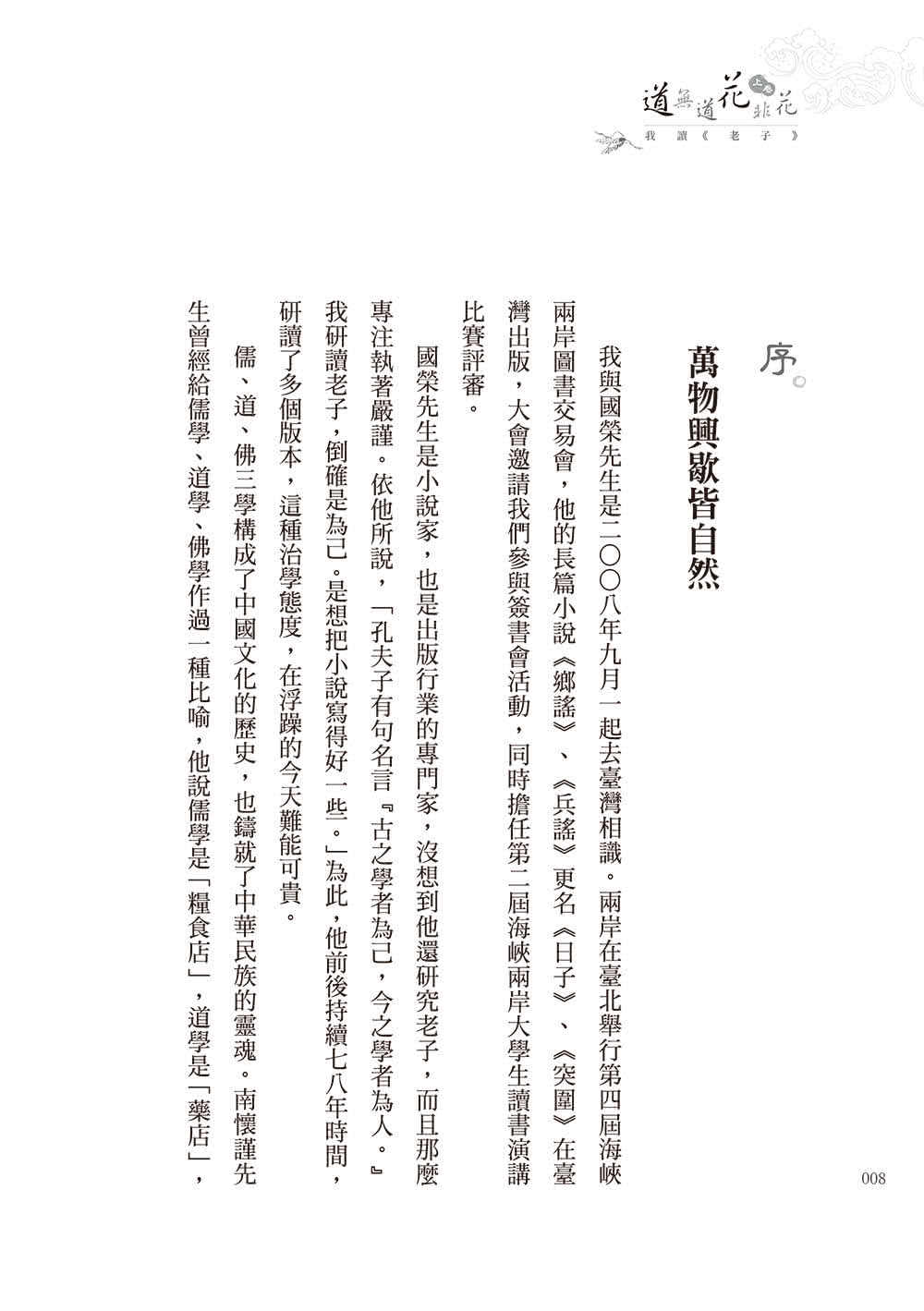 道無道花非花 上卷
我讀《老子》

序。

萬物興歇皆自然

我與國榮先生是二〇〇八年九月一起去臺灣相識。兩岸在臺北舉行第四屆海峽兩岸圖書交易會，他的長篇小說《鄉謠》、《兵謠》更名《日子》、《突圍》在臺灣出版，大會邀請我們參與簽書會活動，同時擔任第二屆海峽兩岸大學生讀書演講比賽評審。

國榮先生是小說家，也是出版行業的專門家，沒想到他還研究老子，而且那麼專注執著嚴謹。依他所說，「孔夫子有句名言『古之學者為己，今之學者為人。』我研讀老子，倒確是為己。是想把小說寫得好一些。」為此，他前後持續七八年時間，研讀了多個版本，這種治學態度，在浮躁的今天難能可貴。

儒、道、佛三學構成了中國文化的歷史，也鑄就了中華民族的靈魂。南懷謹先生曾經給儒學、道學、佛學作過一種比喻，他說儒學是「糧食店」，道學是「藥店」，

008